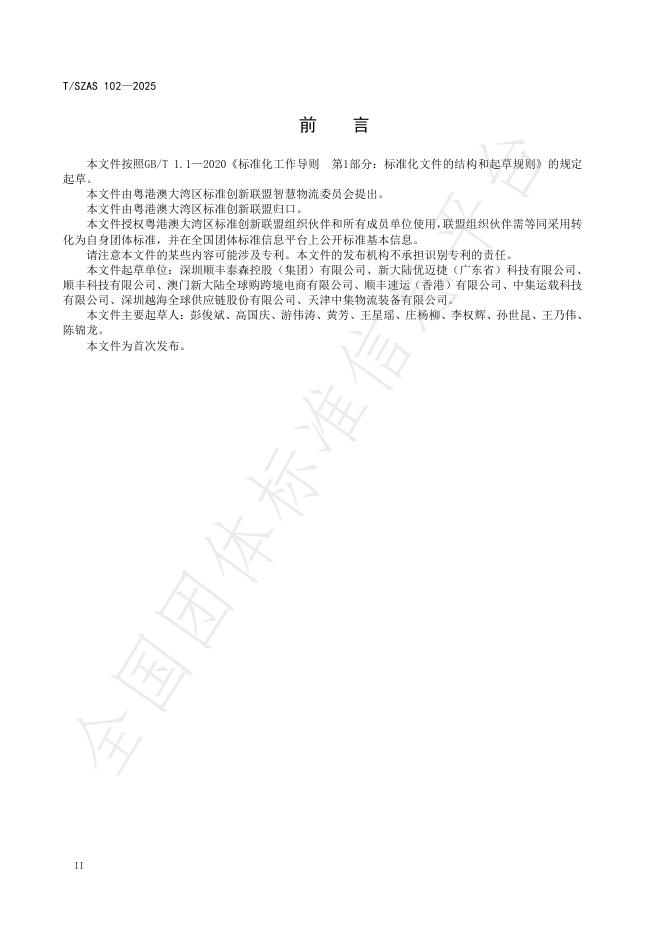 T/SZAS 102—2025

前　言

本文件按照GB/T 1.1—2020《标准化工作导则　第1部分：标准化文件的结构和起草规则》的规定起草。

本文件由粤港澳大湾区标准创新联盟智慧物流委员会提出。

本文件由粤港澳大湾区标准创新联盟归口。

本文件授权粤港澳大湾区标准创新联盟组织伙伴和所有成员单位使用，联盟组织伙伴需等同采用转化为自身团体标准，并在全国团体标准信息平台上公开标准基本信息。

请注意本文件的某些内容可能涉及专利。本文件的发布机构不承担识别专利的责任。

本文件起草单位：深圳顺丰泰森控股（集团）有限公司、新大陆优迈捷（广东省）科技有限公司、顺丰科技有限公司、澳门新大陆全球购跨境电商有限公司、顺丰速运（香港）有限公司、中集运载科技有限公司、深圳越海全球供应链股份有限公司、天津中集物流装备有限公司。

本文件主要起草人：彭俊斌、高国庆、游伟涛、黄芳、王星瑶、庄杨柳、李权辉、孙世昆、王乃伟、陈锦龙。

本文件为首次发布。

全国团体标准信息平台

II